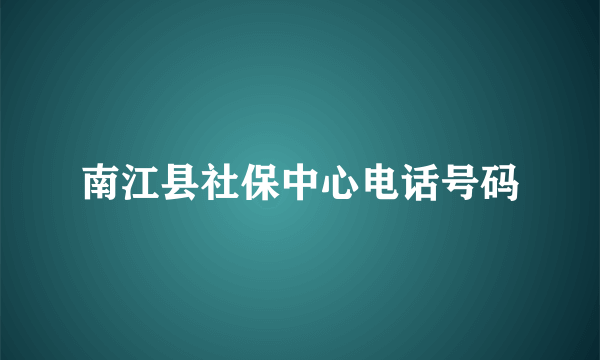 南江县社保中心电话号码